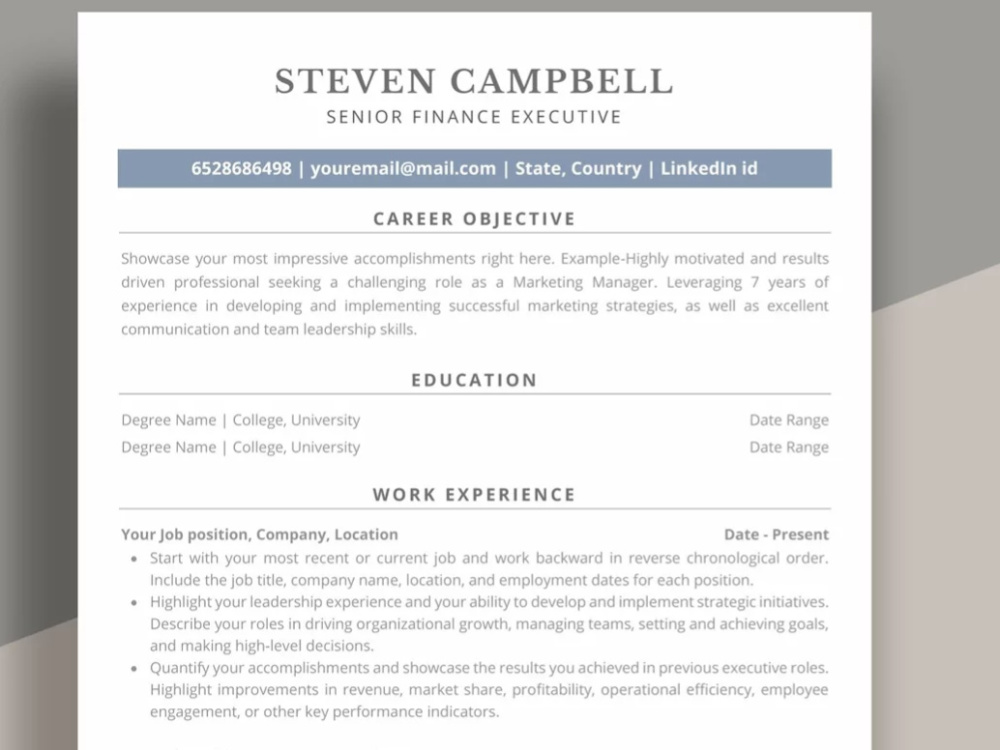 STEVEN CAMPBELL
SENIOR FINANCE EXECUTIVE

6528686498 | youremail@mail.com | State, Country | LinkedIn id

CAREER OBJECTIVE

Showcase your most impressive accomplishments right here. Example-Highly motivated and results driven professional seeking a challenging role as a Marketing Manager. Leveraging 7 years of experience in developing and implementing successful marketing strategies, as well as excellent communication and team leadership skills.

EDUCATION

Degree Name | College, University
Date Range
Degree Name | College, University
Date Range

WORK EXPERIENCE

Your Job position, Company, Location
Date - Present
• Start with your most recent or current job and work backward in reverse chronological order. Include the job title, company name, location, and employment dates for each position.
• Highlight your leadership experience and your ability to develop and implement strategic initiatives. Describe your roles in driving organizational growth, managing teams, setting and achieving goals, and making high-level decisions.
• Quantify your accomplishments and showcase the results you achieved in previous executive roles. Highlight improvements in revenue, market share, profitability, operational efficiency, employee engagement, or other key performance indicators.